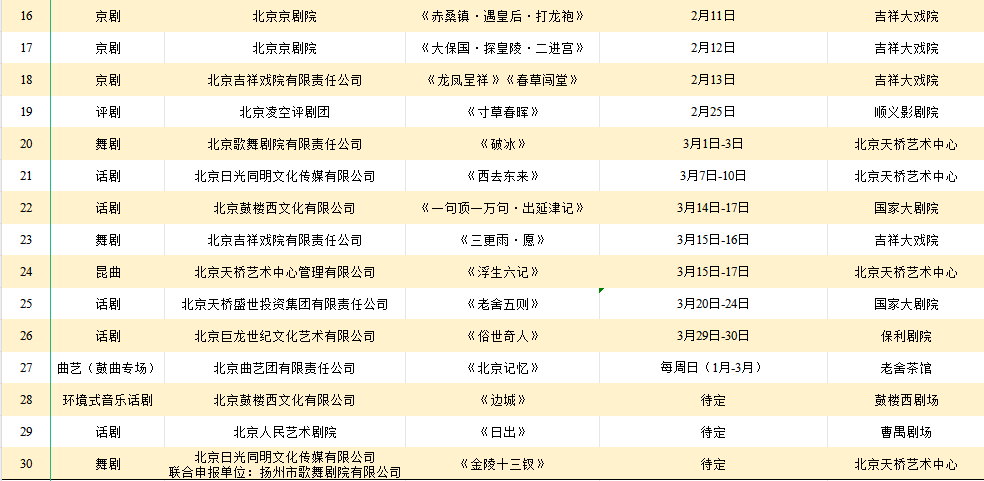 | 16 | 京剧 | 北京京剧院 | 《赤桑镇·遇皇后·打龙袍》 | 2月11日 | 吉祥大戏院 |
|---|---|---|---|---|---|
| 17 | 京剧 | 北京京剧院 | 《大保国·探皇陵·二进宫》 | 2月12日 | 吉祥大戏院 |
| 18 | 京剧 | 北京吉祥戏院有限责任公司 | 《龙凤呈祥》《春草闯堂》 | 2月13日 | 吉祥大戏院 |
| 19 | 评剧 | 北京凌空评剧团 | 《寸草春晖》 | 2月25日 | 顺义影剧院 |
| 20 | 舞剧 | 北京歌舞剧院有限责任公司 | 《破冰》 | 3月1日-3日 | 北京天桥艺术中心 |
| 21 | 话剧 | 北京日光同明文化传媒有限公司 | 《西去东来》 | 3月7日-10日 | 北京天桥艺术中心 |
| 22 | 话剧 | 北京鼓楼西文化有限公司 | 《一句顶一万句·出延津记》 | 3月14日-17日 | 国家大剧院 |
| 23 | 舞剧 | 北京吉祥戏院有限责任公司 | 《三更雨·愿》 | 3月15日-16日 | 吉祥大戏院 |
| 24 | 昆曲 | 北京天桥艺术中心管理有限公司 | 《浮生六记》 | 3月15日-17日 | 北京天桥艺术中心 |
| 25 | 话剧 | 北京天桥盛世投资集团有限责任公司 | 《老舍五则》 | 3月20日-24日 | 国家大剧院 |
| 26 | 话剧 | 北京巨龙世纪文化艺术有限公司 | 《俗世奇人》 | 3月29日-30日 | 保利剧院 |
| 27 | 曲艺（鼓曲专场） | 北京曲艺团有限责任公司 | 《北京记忆》 | 每周日（1月-3月） | 老舍茶馆 |
| 28 | 环境式音乐话剧 | 北京鼓楼西文化有限公司 | 《边城》 | 待定 | 鼓楼西剧场 |
| 29 | 话剧 | 北京人民艺术剧院 | 《日出》 | 待定 | 曹禺剧场 |
| 30 | 舞剧 | 北京日光同明文化传媒有限公司 联合申报单位：扬州市歌舞剧院有限公司 | 《金陵十三钗》 | 待定 | 北京天桥艺术中心 |